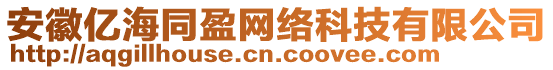 安徽亿海同盈网络科技有限公司
http://aqgillhouse.cn.coovee.com